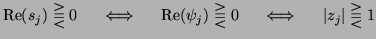 $\mathrm{Re}(s_j) \gtreqless 0 \quad \Longleftrightarrow \quad \mathrm{Re}(\psi_j) \gtreqless 0 \quad \Longleftrightarrow \quad |z_j| \gtreqless 1$